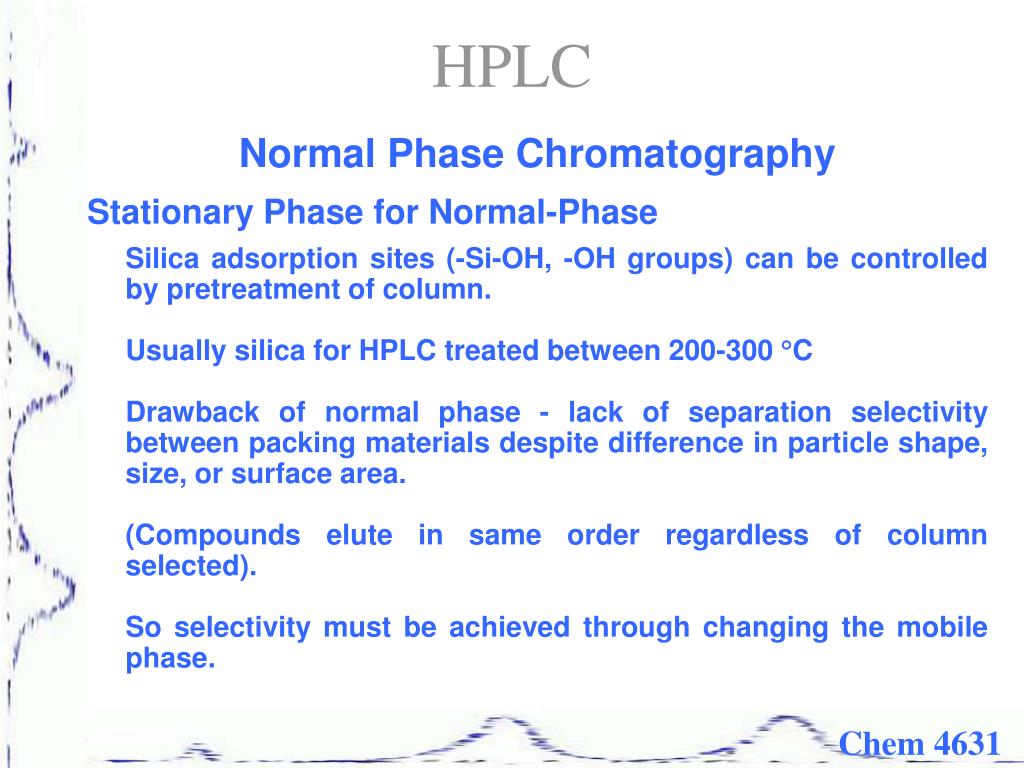 HPLC

Normal Phase Chromatography

Stationary Phase for Normal-Phase

Silica adsorption sites (-Si-OH, -OH groups) can be controlled by pretreatment of column.

Usually silica for HPLC treated between 200-300 °C

Drawback of normal phase - lack of separation selectivity between packing materials despite difference in particle shape, size, or surface area.

(Compounds elute in same order regardless of column selected).

So selectivity must be achieved through changing the mobile phase.

Chem 4631